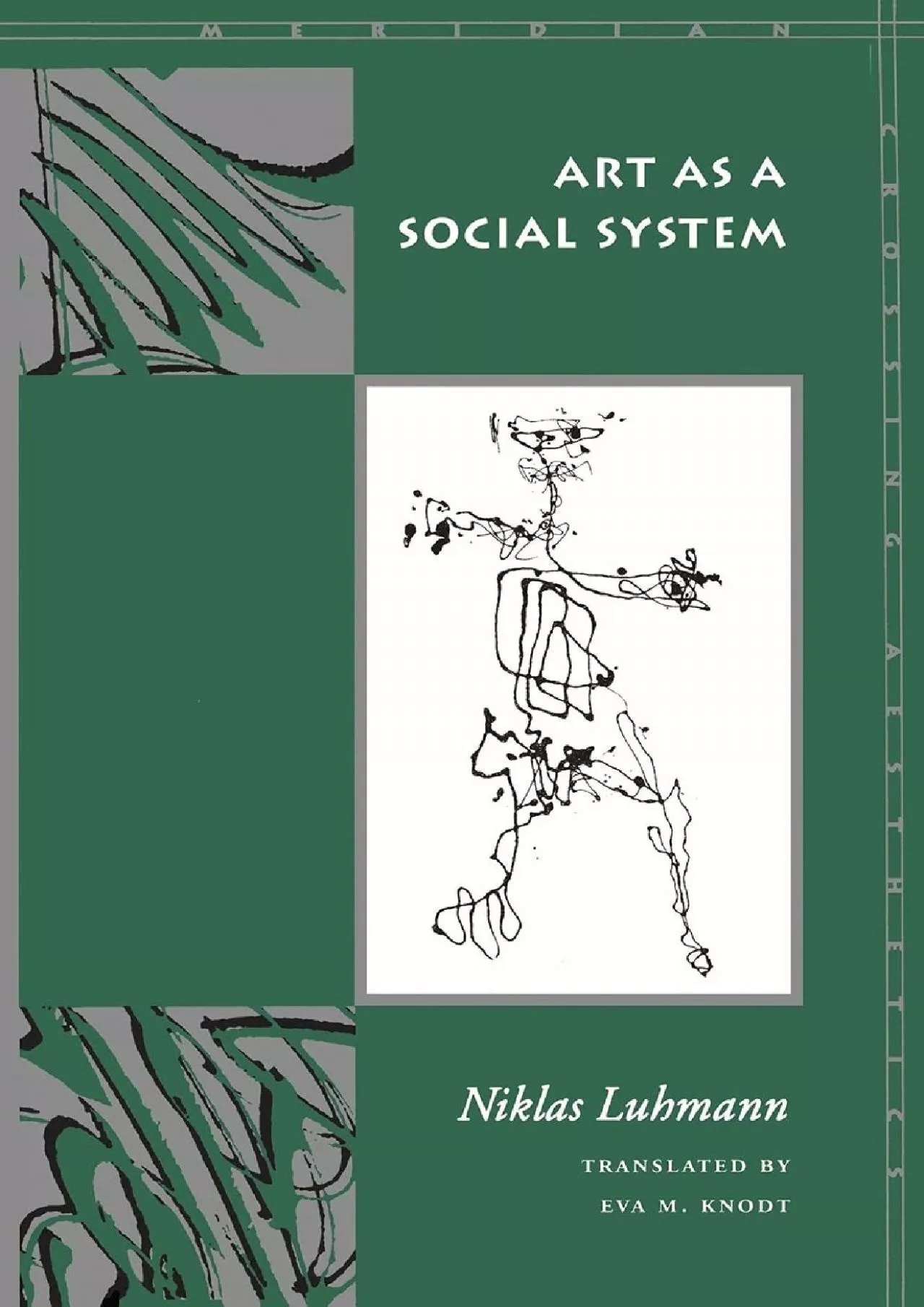 MERIDIAN

CROSSING AESTHETICS

ART AS A SOCIAL SYSTEM

Niklas Luhmann

TRANSLATED BY
EVA M. KNODT